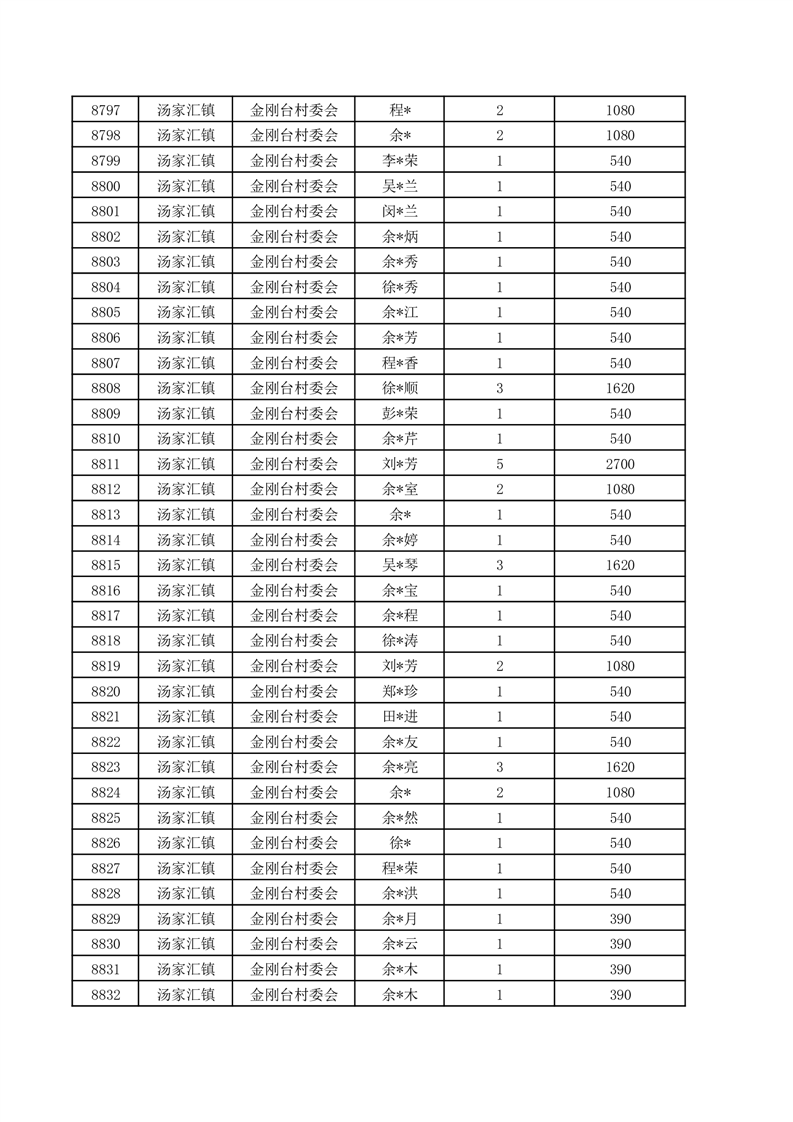 | 8797 | 汤家汇镇 | 金刚台村委会 | 程* | 2 | 1080 |
|---|---|---|---|---|---|
| 8798 | 汤家汇镇 | 金刚台村委会 | 余* | 2 | 1080 |
| 8799 | 汤家汇镇 | 金刚台村委会 | 李*荣 | 1 | 540 |
| 8800 | 汤家汇镇 | 金刚台村委会 | 吴*兰 | 1 | 540 |
| 8801 | 汤家汇镇 | 金刚台村委会 | 闵*兰 | 1 | 540 |
| 8802 | 汤家汇镇 | 金刚台村委会 | 余*炳 | 1 | 540 |
| 8803 | 汤家汇镇 | 金刚台村委会 | 余*秀 | 1 | 540 |
| 8804 | 汤家汇镇 | 金刚台村委会 | 徐*秀 | 1 | 540 |
| 8805 | 汤家汇镇 | 金刚台村委会 | 余*江 | 1 | 540 |
| 8806 | 汤家汇镇 | 金刚台村委会 | 余*芳 | 1 | 540 |
| 8807 | 汤家汇镇 | 金刚台村委会 | 程*香 | 1 | 540 |
| 8808 | 汤家汇镇 | 金刚台村委会 | 徐*顺 | 3 | 1620 |
| 8809 | 汤家汇镇 | 金刚台村委会 | 彭*荣 | 1 | 540 |
| 8810 | 汤家汇镇 | 金刚台村委会 | 余*芹 | 1 | 540 |
| 8811 | 汤家汇镇 | 金刚台村委会 | 刘*芳 | 5 | 2700 |
| 8812 | 汤家汇镇 | 金刚台村委会 | 余*室 | 2 | 1080 |
| 8813 | 汤家汇镇 | 金刚台村委会 | 余* | 1 | 540 |
| 8814 | 汤家汇镇 | 金刚台村委会 | 余*婷 | 1 | 540 |
| 8815 | 汤家汇镇 | 金刚台村委会 | 吴*琴 | 3 | 1620 |
| 8816 | 汤家汇镇 | 金刚台村委会 | 余*宝 | 1 | 540 |
| 8817 | 汤家汇镇 | 金刚台村委会 | 余*程 | 1 | 540 |
| 8818 | 汤家汇镇 | 金刚台村委会 | 徐*涛 | 1 | 540 |
| 8819 | 汤家汇镇 | 金刚台村委会 | 刘*芳 | 2 | 1080 |
| 8820 | 汤家汇镇 | 金刚台村委会 | 郑*珍 | 1 | 540 |
| 8821 | 汤家汇镇 | 金刚台村委会 | 田*进 | 1 | 540 |
| 8822 | 汤家汇镇 | 金刚台村委会 | 余*友 | 1 | 540 |
| 8823 | 汤家汇镇 | 金刚台村委会 | 余*亮 | 3 | 1620 |
| 8824 | 汤家汇镇 | 金刚台村委会 | 余* | 2 | 1080 |
| 8825 | 汤家汇镇 | 金刚台村委会 | 余*然 | 1 | 540 |
| 8826 | 汤家汇镇 | 金刚台村委会 | 徐* | 1 | 540 |
| 8827 | 汤家汇镇 | 金刚台村委会 | 程*荣 | 1 | 540 |
| 8828 | 汤家汇镇 | 金刚台村委会 | 余*洪 | 1 | 540 |
| 8829 | 汤家汇镇 | 金刚台村委会 | 余*月 | 1 | 390 |
| 8830 | 汤家汇镇 | 金刚台村委会 | 余*云 | 1 | 390 |
| 8831 | 汤家汇镇 | 金刚台村委会 | 余*木 | 1 | 390 |
| 8832 | 汤家汇镇 | 金刚台村委会 | 余*木 | 1 | 390 |